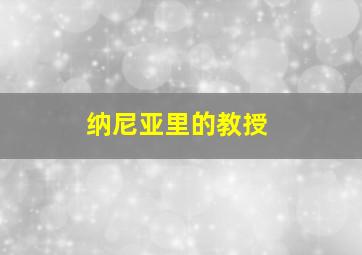 纳尼亚里的教授